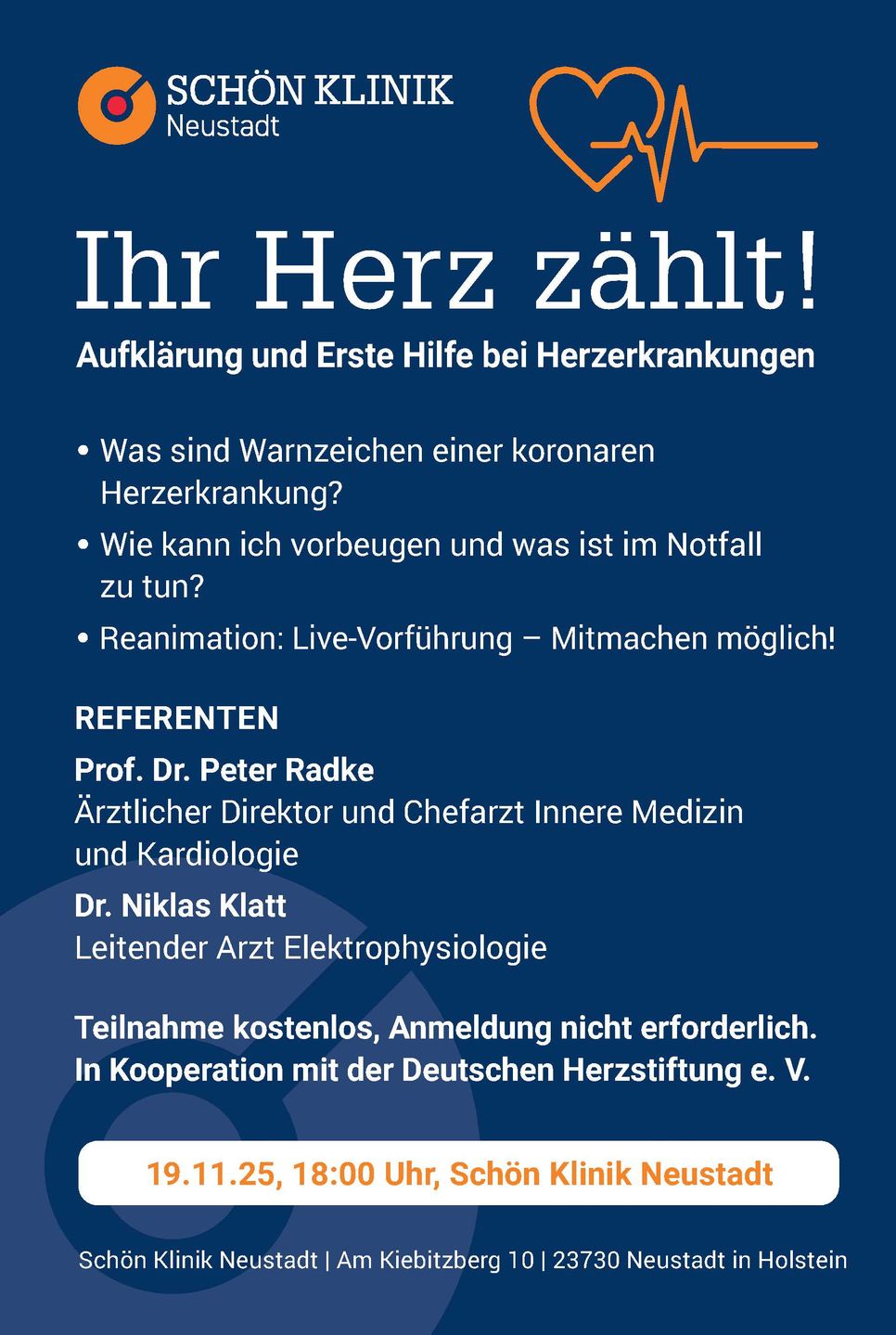 SCHÖN KLINIK
Neustadt

Ihr Herz zählt!

Aufklärung und Erste Hilfe bei Herzerkrankungen

• Was sind Warnzeichen einer koronaren Herzerkrankung?
• Wie kann ich vorbeugen und was ist im Notfall zu tun?
• Reanimation: Live-Vorführung – Mitmachen möglich!

REFERENTEN

Prof. Dr. Peter Radke
Ärztlicher Direktor und Chefarzt Innere Medizin und Kardiologie

Dr. Niklas Klatt
Leitender Arzt Elektrophysiologie

Teilnahme kostenlos, Anmeldung nicht erforderlich.
In Kooperation mit der Deutschen Herzstiftung e. V.

19.11.25, 18:00 Uhr, Schön Klinik Neustadt

Schön Klinik Neustadt | Am Kiebitzberg 10 | 23730 Neustadt in Holstein